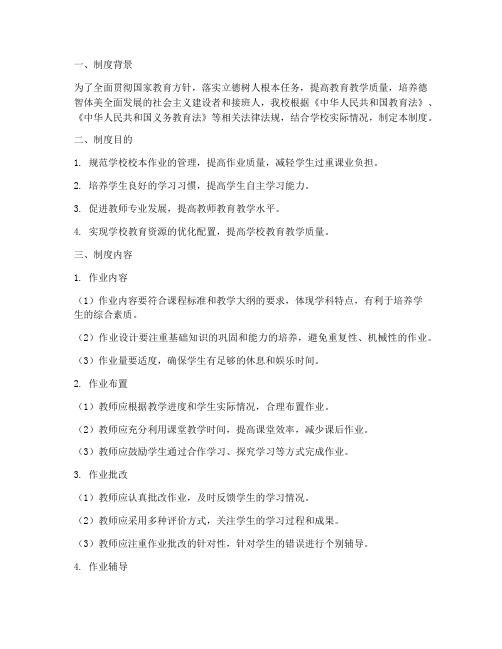 一、制度背景

为了全面贯彻国家教育方针，落实立德树人根本任务，提高教育教学质量，培养德智体美全面发展的社会主义建设者和接班人，我校根据《中华人民共和国教育法》、《中华人民共和国义务教育法》等相关法律法规，结合学校实际情况，制定本制度。

二、制度目的

1. 规范学校校本作业的管理，提高作业质量，减轻学生过重课业负担。

2. 培养学生良好的学习习惯，提高学生自主学习能力。

3. 促进教师专业发展，提高教师教育教学水平。

4. 实现学校教育资源的优化配置，提高学校教育教学质量。

三、制度内容

1. 作业内容

（1）作业内容要符合课程标准和教学大纲的要求，体现学科特点，有利于培养学生的综合素质。

（2）作业设计要注重基础知识的巩固和能力的培养，避免重复性、机械性的作业。

（3）作业量要适度，确保学生有足够的休息和娱乐时间。

2. 作业布置

（1）教师应根据教学进度和学生实际情况，合理布置作业。

（2）教师应充分利用课堂教学时间，提高课堂效率，减少课后作业。

（3）教师应鼓励学生通过合作学习、探究学习等方式完成作业。

3. 作业批改

（1）教师应认真批改作业，及时反馈学生的学习情况。

（2）教师应采用多种评价方式，关注学生的学习过程和成果。

（3）教师应注重作业批改的针对性，针对学生的错误进行个别辅导。

4. 作业辅导